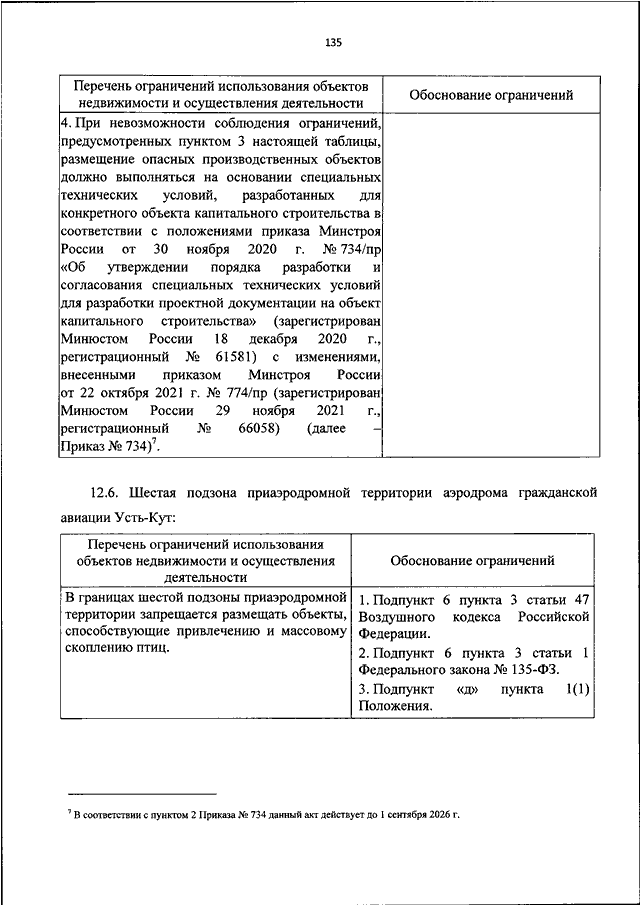 135

| Перечень ограничений использования объектов недвижимости и осуществления деятельности | Обоснование ограничений |
|---|---|
| 4. При невозможности соблюдения ограничений, предусмотренных пунктом 3 настоящей таблицы, размещение опасных производственных объектов должно выполняться на основании специальных технических условий, разработанных для конкретного объекта капитального строительства в соответствии с положениями приказа Минстроя России от 30 ноября 2020 г. № 734/пр «Об утверждении порядка разработки и согласования специальных технических условий для разработки проектной документации на объект капитального строительства» (зарегистрирован Минюстом России 18 декабря 2020 г., регистрационный № 61581) с изменениями, внесенными приказом Минстроя России от 22 октября 2021 г. № 774/пр (зарегистрирован Минюстом России 29 ноября 2021 г., регистрационный № 66058) (далее – Приказ № 734)$^7$. | |

12.6. Шестая подзона приаэродромной территории аэродрома гражданской авиации Усть-Кут:

| Перечень ограничений использования объектов недвижимости и осуществления деятельности | Обоснование ограничений |
|---|---|
| В границах шестой подзоны приаэродромной территории запрещается размещать объекты, способствующие привлечению и массовому скоплению птиц. | 1. Подпункт 6 пункта 3 статьи 47 Воздушного кодекса Российской Федерации. 2. Подпункт 6 пункта 3 статьи 1 Федерального закона № 135-ФЗ. 3. Подпункт «д» пункта 1(1) Положения. |

$^7$ В соответствии с пунктом 2 Приказа № 734 данный акт действует до 1 сентября 2026 г.